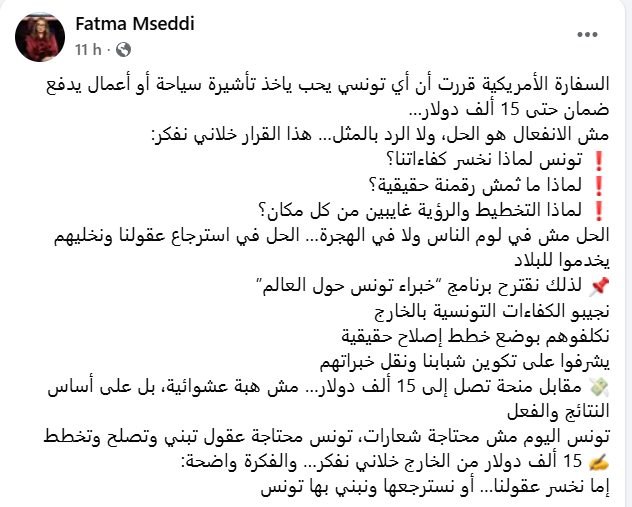 Fatma Mseddi
11 h ·

السفارة الأمريكية قررت أن أي تونسي يحب ياخذ تأشيرة سياحة أو أعمال يدفع ضمان حتى 15 ألف دولار...
مش الانفعال هو الحل، ولا الرد بالمثل... هذا القرار خلاني نفكر:
❗ تونس لماذا نخسر كفاءاتنا؟
❗ لماذا ما ثمش رقمنة حقيقية؟
❗ لماذا التخطيط والرؤية غايبين من كل مكان؟
الحل مش في لوم الناس ولا في الهجرة... الحل في استرجاع عقولنا ونخليهم يخدموا للبلاد
📌 لذلك نقترح برنامج "خبراء تونس حول العالم"
نجيبو الكفاءات التونسية بالخارج
نكلفوهم بوضع خطط إصلاح حقيقية
يشرفوا على تكوين شبابنا ونقل خبراتهم
💸 مقابل منحة تصل إلى 15 ألف دولار... مش هبة عشوائية، بل على أساس النتائج والفعل
تونس اليوم مش محتاجة شعارات، تونس محتاجة عقول تبني وتصلح وتخطط
✍ 15 ألف دولار من الخارج خلاني نفكر... والفكرة واضحة:
إما نخسر عقولنا... أو نسترجعها ونبني بها تونس